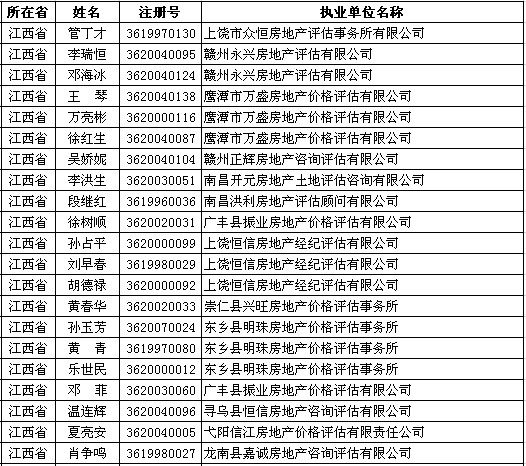 | 所在省 | 姓名 | 注册号 | 执业单位名称 |
|---|---|---|---|
| 江西省 | 管丁才 | 3619970130 | 上饶市众恒房地产评估事务所有限公司 |
| 江西省 | 李瑞恒 | 3620040095 | 赣州永兴房地产评估有限公司 |
| 江西省 | 邓海冰 | 3620040124 | 赣州永兴房地产评估有限公司 |
| 江西省 | 王　琴 | 3620040138 | 鹰潭市万盛房地产价格评估有限公司 |
| 江西省 | 万亮彬 | 3620000116 | 鹰潭市万盛房地产价格评估有限公司 |
| 江西省 | 徐红生 | 3620040087 | 鹰潭市万盛房地产价格评估有限公司 |
| 江西省 | 吴娇妮 | 3620040104 | 赣州正辉房地产咨询评估有限公司 |
| 江西省 | 李洪生 | 3620030051 | 南昌开元房地产土地评估咨询有限公司 |
| 江西省 | 段继红 | 3619960036 | 南昌洪利房地产评估顾问有限公司 |
| 江西省 | 徐树顺 | 3620020031 | 广丰县振业房地产价格评估有限公司 |
| 江西省 | 孙占平 | 3620000099 | 上饶恒信房地产经纪评估有限公司 |
| 江西省 | 刘早春 | 3619980029 | 上饶恒信房地产经纪评估有限公司 |
| 江西省 | 胡德禄 | 3620000092 | 上饶恒信房地产经纪评估有限公司 |
| 江西省 | 黄春华 | 3620020033 | 崇仁县兴旺房地产价格评估事务所 |
| 江西省 | 孙玉芳 | 3620070024 | 东乡县明珠房地产价格评估事务所 |
| 江西省 | 黄　青 | 3619970080 | 东乡县明珠房地产价格评估事务所 |
| 江西省 | 乐世民 | 3620000012 | 东乡县明珠房地产价格评估事务所 |
| 江西省 | 邓　菲 | 3620030060 | 广丰县振业房地产价格评估有限公司 |
| 江西省 | 温连辉 | 3620040096 | 寻乌县恒信房地产咨询评估有限公司 |
| 江西省 | 夏亮安 | 3620040005 | 弋阳信江房地产价格评估有限责任公司 |
| 江西省 | 肖争鸣 | 3619980027 | 龙南县嘉诚房地产咨询评估有限公司 |